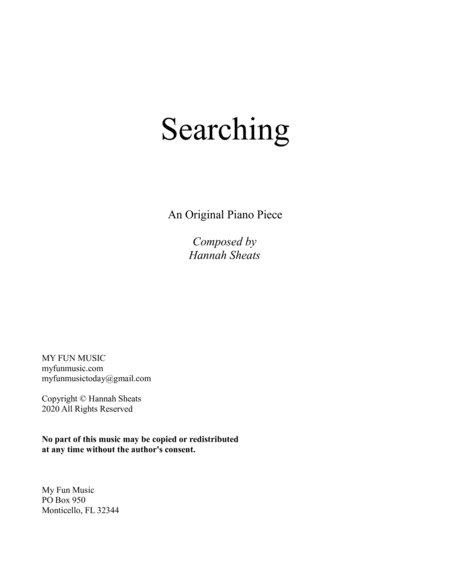 Searching

An Original Piano Piece

Composed by
Hannah Sheats

MY FUN MUSIC
myfunmusic.com
myfunmusictoday@gmail.com

Copyright © Hannah Sheats
2020 All Rights Reserved

No part of this music may be copied or redistributed at any time without the author's consent.

My Fun Music
PO Box 950
Monticello, FL 32344